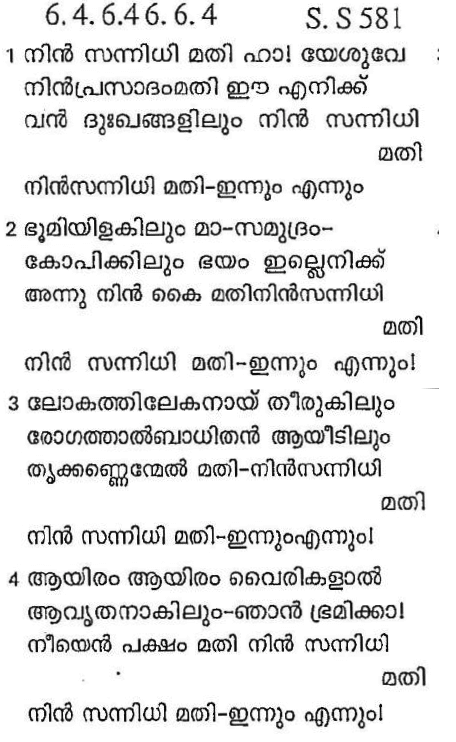 6. 4. 6.4 6. 6. 4 S. S 581

1 നിൻ സന്നിധി മതി ഹാ! യേശുവേ
നിൻപ്രസാദംമതി ഈ എനിക്ക്
വൻ ദുഃഖങ്ങളിലും നിൻ സന്നിധി മതി
നിൻസന്നിധി മതി-ഇന്നും എന്നും

2 ഭൂമിയിളകിലും മാ-സമുദ്രം-
കോപിക്കിലും ഭയം ഇല്ലെനിക്ക്
അന്നു നിൻ കൈ മതിനിൻസന്നിധി മതി
നിൻ സന്നിധി മതി-ഇന്നും എന്നും!

3 ലോകത്തിലേകനായ് തീരുകിലും
രോഗത്താൽബാധിതൻ ആയീടിലും
തൃക്കണ്ണെന്മേൽ മതി-നിൻസന്നിധി മതി
നിൻ സന്നിധി മതി-ഇന്നുംഎന്നും!

4 ആയിരം ആയിരം വൈരികളാൽ
ആവൃതനാകിലും-ഞാൻ ഭ്രമിക്കാ!
നീയെൻ പക്ഷം മതി നിൻ സന്നിധി മതി
നിൻ സന്നിധി മതി-ഇന്നും എന്നും!